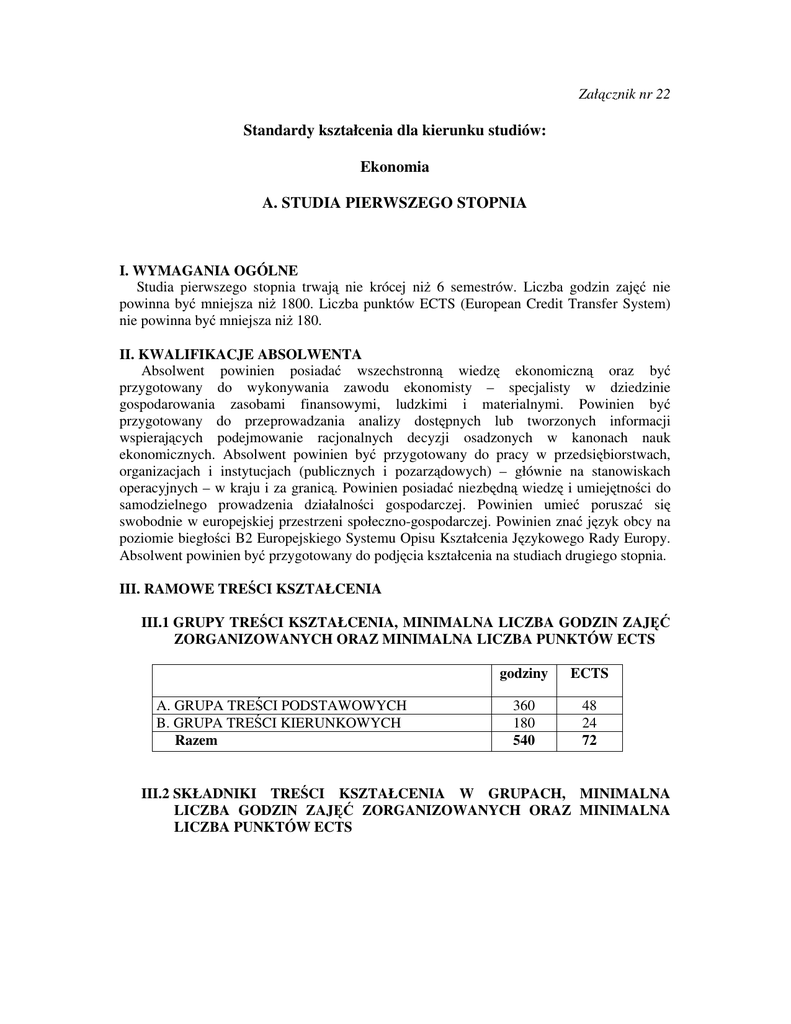 Załącznik nr 22

Standardy kształcenia dla kierunku studiów:

Ekonomia

A. STUDIA PIERWSZEGO STOPNIA

I. WYMAGANIA OGÓLNE
Studia pierwszego stopnia trwają nie krócej niż 6 semestrów. Liczba godzin zajęć nie powinna być mniejsza niż 1800. Liczba punktów ECTS (European Credit Transfer System) nie powinna być mniejsza niż 180.

II. KWALIFIKACJE ABSOLWENTA
Absolwent powinien posiadać wszechstronną wiedzę ekonomiczną oraz być przygotowany do wykonywania zawodu ekonomisty – specjalisty w dziedzinie gospodarowania zasobami finansowymi, ludzkimi i materialnymi. Powinien być przygotowany do przeprowadzania analizy dostępnych lub tworzonych informacji wspierających podejmowanie racjonalnych decyzji osadzonych w kanonach nauk ekonomicznych. Absolwent powinien być przygotowany do pracy w przedsiębiorstwach, organizacjach i instytucjach (publicznych i pozarządowych) – głównie na stanowiskach operacyjnych – w kraju i za granicą. Powinien posiadać niezbędną wiedzę i umiejętności do samodzielnego prowadzenia działalności gospodarczej. Powinien umieć poruszać się swobodnie w europejskiej przestrzeni społeczno-gospodarczej. Powinien znać język obcy na poziomie biegłości B2 Europejskiego Systemu Opisu Kształcenia Językowego Rady Europy. Absolwent powinien być przygotowany do podjęcia kształcenia na studiach drugiego stopnia.

III. RAMOWE TREŚCI KSZTAŁCENIA

III.1 GRUPY TREŚCI KSZTAŁCENIA, MINIMALNA LICZBA GODZIN ZAJĘĆ ZORGANIZOWANYCH ORAZ MINIMALNA LICZBA PUNKTÓW ECTS

| | godziny | ECTS |
|---|---|---|
| A. GRUPA TREŚCI PODSTAWOWYCH | 360 | 48 |
| B. GRUPA TREŚCI KIERUNKOWYCH | 180 | 24 |
| Razem | 540 | 72 |

III.2 SKŁADNIKI TREŚCI KSZTAŁCENIA W GRUPACH, MINIMALNA LICZBA GODZIN ZAJĘĆ ZORGANIZOWANYCH ORAZ MINIMALNA LICZBA PUNKTÓW ECTS